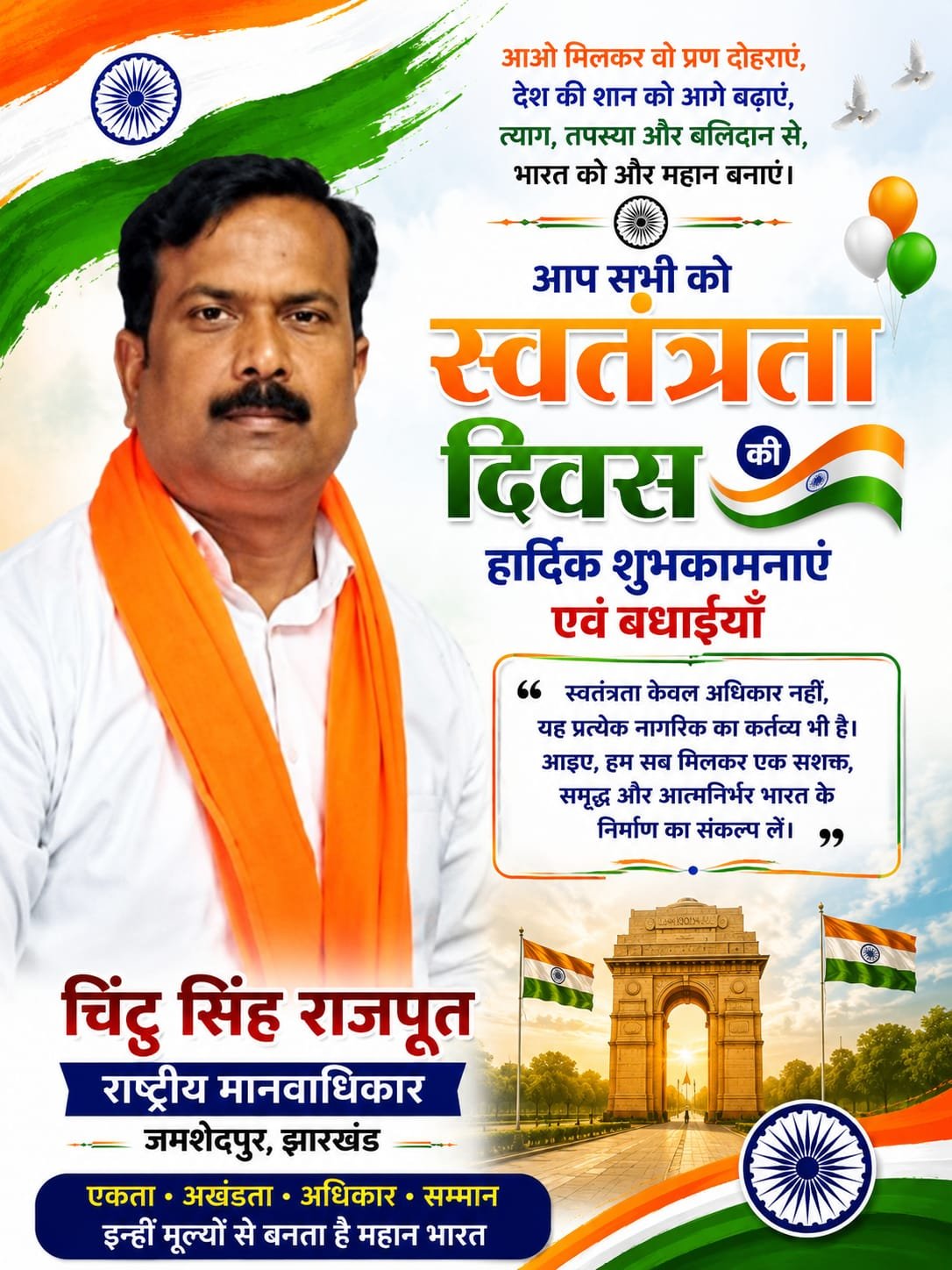 आओ मिलकर वो प्रण दोहराएं,
देश की शान को आगे बढ़ाएं,
त्याग, तपस्या और बलिदान से,
भारत को और महान बनाएं।

आप सभी को
स्वतंत्रता
दिवस की
हार्दिक शुभकामनाएं
एवं बधाईयाँ

" स्वतंत्रता केवल अधिकार नहीं, यह प्रत्येक नागरिक का कर्तव्य भी है। आइए, हम सब मिलकर एक सशक्त, समृद्ध और आत्मनिर्भर भारत के निर्माण का संकल्प लें। "

चिंटु सिंह राजपूत
राष्ट्रीय मानवाधिकार
जमशेदपुर, झारखंड

एकता • अखंडता • अधिकार • सम्मान
इन्हीं मूल्यों से बनता है महान भारत